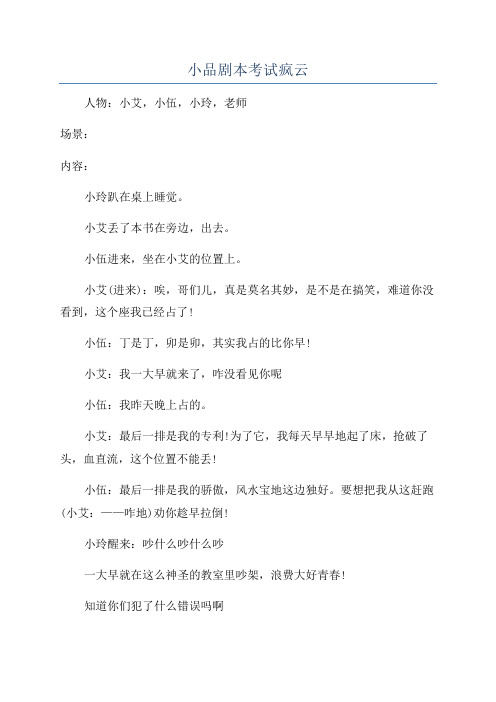 小品剧本考试疯云

人物：小艾，小伍，小玲，老师

场景：

内容：

小玲趴在桌上睡觉。

小艾丢了本书在旁边，出去。

小伍进来，坐在小艾的位置上。

小艾(进来)：唉，哥们儿，真是莫名其妙，是不是在搞笑，难道你没看到，这个座我已经占了!

小伍：丁是丁，卯是卯，其实我占的比你早!

小艾：我一大早就来了，咋没看见你呢

小伍：我昨天晚上占的。

小艾：最后一排是我的专利!为了它，我每天早早地起了床，抢破了头，血直流，这个位置不能丢!

小伍：最后一排是我的骄傲，风水宝地这边独好。要想把我从这赶跑(小艾：——咋地)劝你趁早拉倒!

小玲醒来：吵什么吵什么吵

一大早就在这么神圣的教室里吵架，浪费大好青春!

知道你们犯了什么错误吗啊